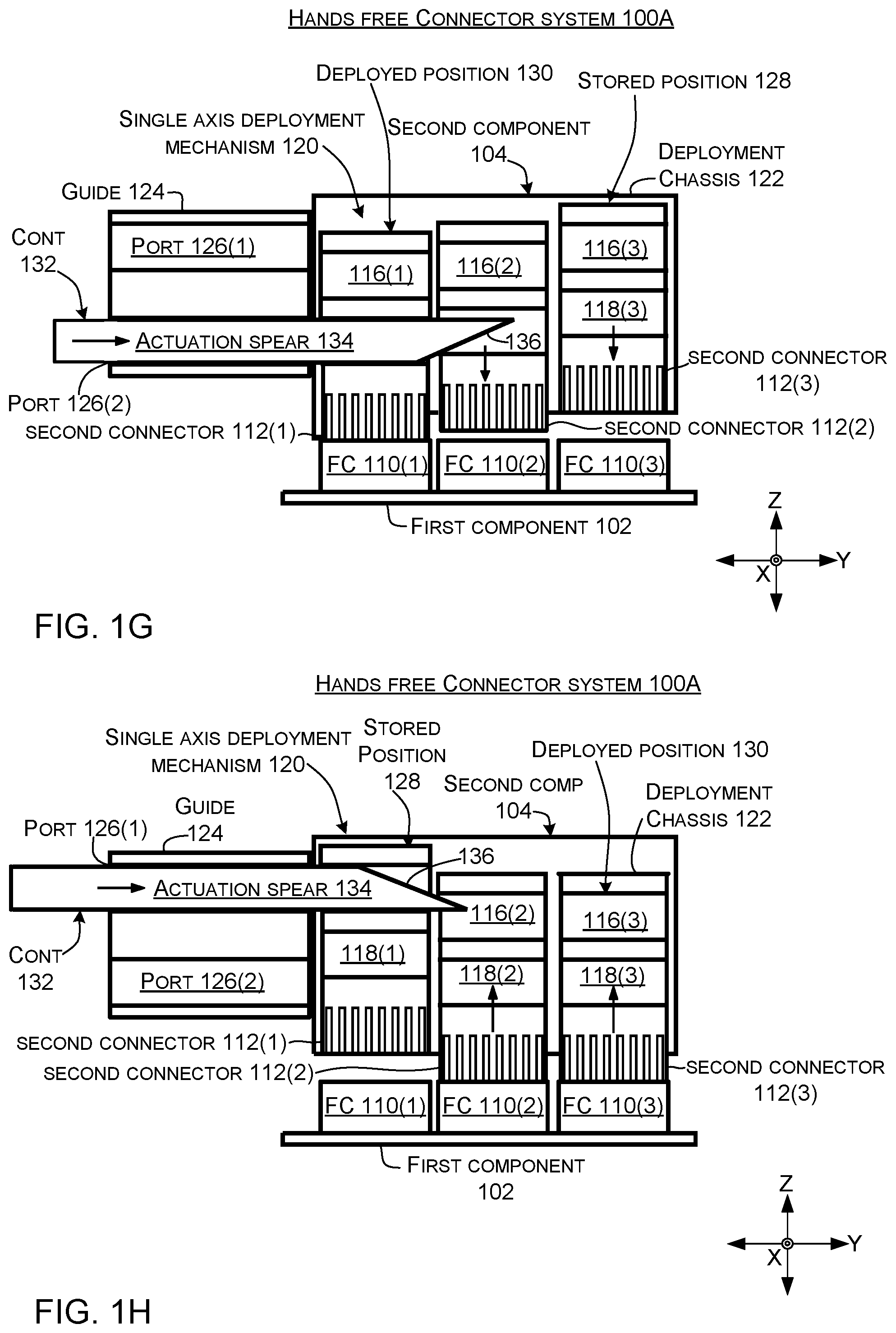 HANDS FREE CONNECTOR SYSTEM 100A

DEPLOYED POSITION 130

STORED POSITION 128

SINGLE AXIS DEPLOYMENT MECHANISM 120

SECOND COMPONENT 104

DEPLOYMENT CHASSIS 122

GUIDE 124

CONT 132

PORT 126(1)

116(1)

116(2)

116(3)

118(3)

ACTUATION SPEAR 134

136

SECOND CONNECTOR 112(3)

PORT 126(2)

SECOND CONNECTOR 112(1)

SECOND CONNECTOR 112(2)

FC 110(1)

FC 110(2)

FC 110(3)

FIRST COMPONENT 102

Z

Y

X

FIG. 1G

HANDS FREE CONNECTOR SYSTEM 100A

SINGLE AXIS DEPLOYMENT MECHANISM 120

STORED POSITION 128

DEPLOYED POSITION 130

SECOND COMP 104

DEPLOYMENT CHASSIS 122

GUIDE 124

PORT 126(1)

136

ACTUATION SPEAR 134

116(2)

116(3)

CONT 132

118(1)

118(2)

118(3)

PORT 126(2)

SECOND CONNECTOR 112(1)

SECOND CONNECTOR 112(2)

SECOND CONNECTOR 112(3)

FC 110(1)

FC 110(2)

FC 110(3)

FIRST COMPONENT 102

Z

Y

X

FIG. 1H